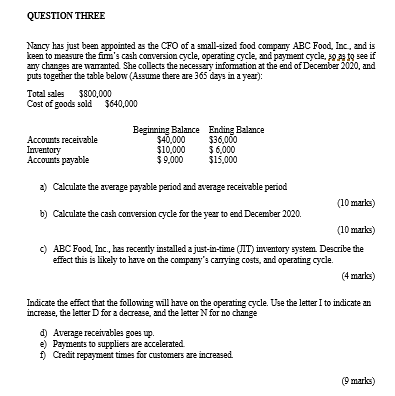 QUESTION THREE

Nancy has just been appointed as the CFO of a small-sized food company ABC Food, Inc., and is keen to measure the firm's cash conversion cycle, operating cycle, and payment cycle, so as to see if any changes are warranted. She collects the necessary information at the end of December 2020, and puts together the table below (Assume there are 365 days in a year):

Total sales $800,000
Cost of goods sold $640,000

| | Beginning Balance | Ending Balance |
|---|---|---|
| Accounts receivable | $40,000 | $36,000 |
| Inventory | $10,000 | $ 6,000 |
| Accounts payable | $ 9,000 | $15,000 |

a) Calculate the average payable period and average receivable period

(10 marks)

b) Calculate the cash conversion cycle for the year to end December 2020.

(10 marks)

c) ABC Food, Inc., has recently installed a just-in-time (JIT) inventory system. Describe the effect this is likely to have on the company's carrying costs, and operating cycle.

(4 marks)

Indicate the effect that the following will have on the operating cycle. Use the letter I to indicate an increase, the letter D for a decrease, and the letter N for no change

d) Average receivables goes up.
e) Payments to suppliers are accelerated.
f) Credit repayment times for customers are increased.

(9 marks)